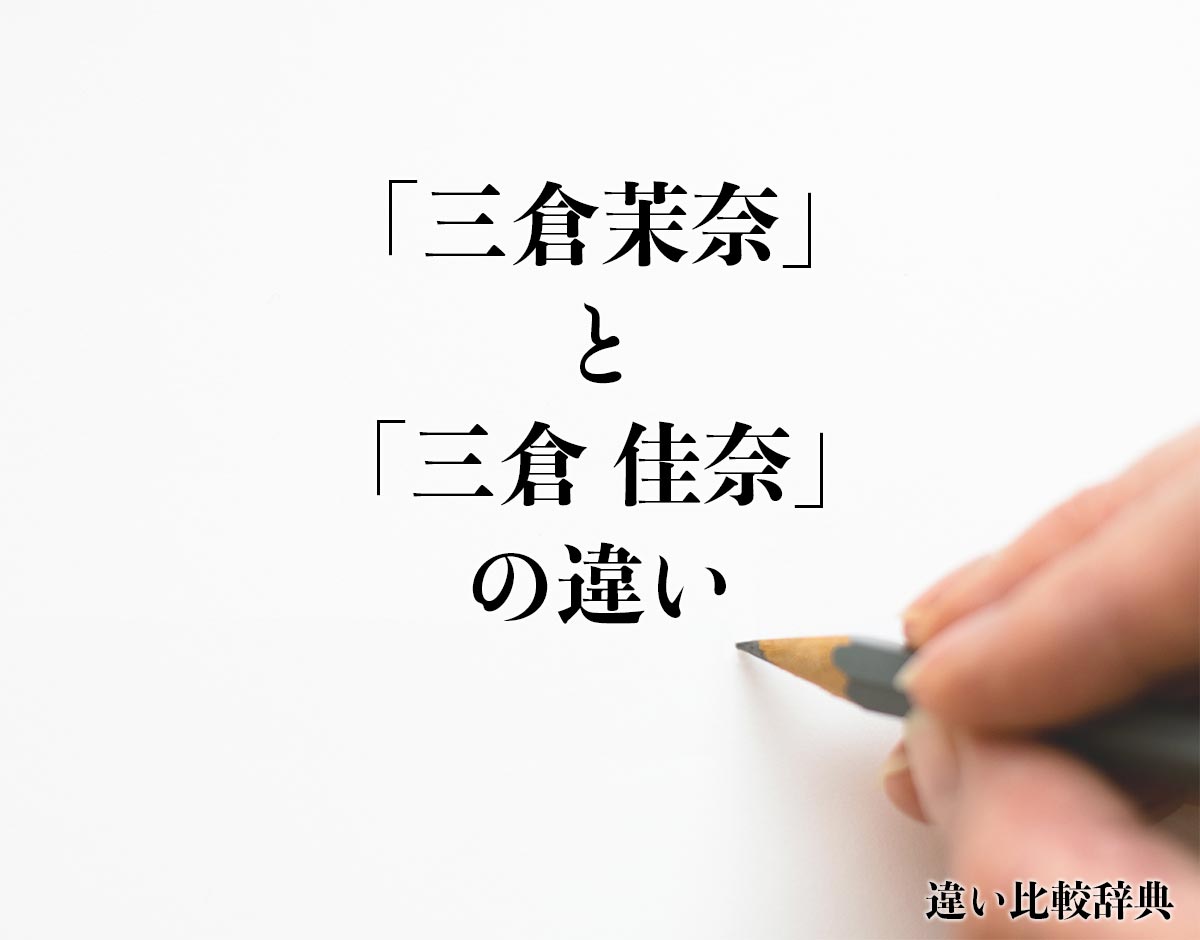 「三倉茉奈」
と
「三倉 佳奈」
の違い

違い比較辞典